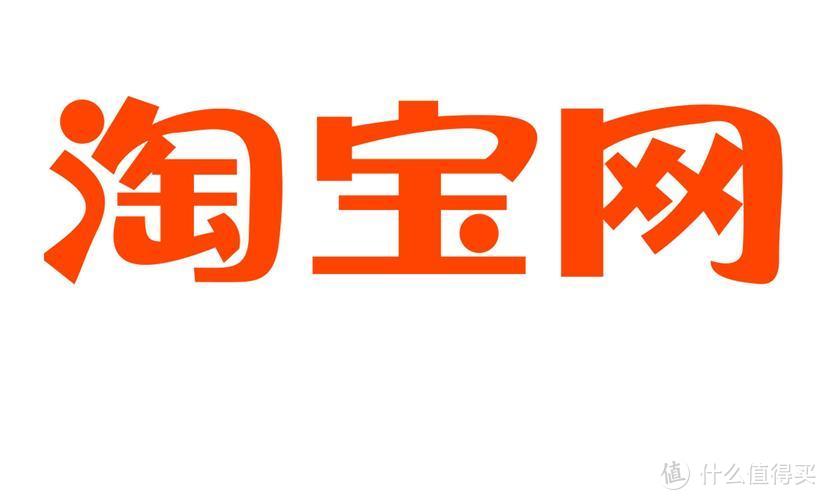 淘宝网

值 什么值得买